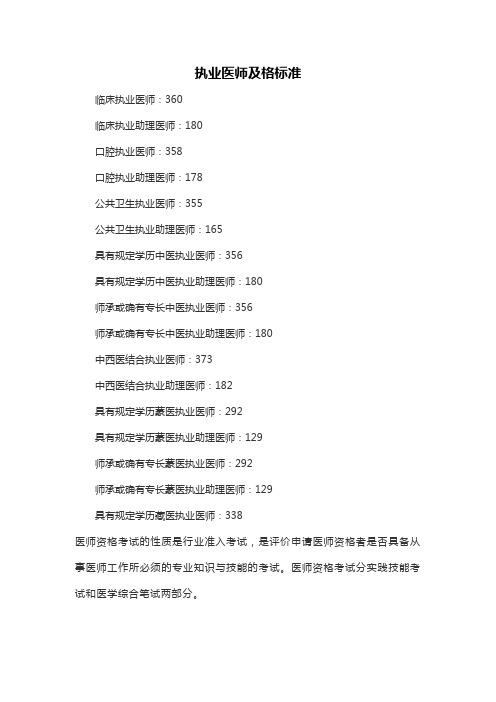 执业医师及格标准

临床执业医师：360

临床执业助理医师：180

口腔执业医师：358

口腔执业助理医师：178

公共卫生执业医师：355

公共卫生执业助理医师：165

具有规定学历中医执业医师：356

具有规定学历中医执业助理医师：180

师承或确有专长中医执业医师：356

师承或确有专长中医执业助理医师：180

中西医结合执业医师：373

中西医结合执业助理医师：182

具有规定学历蒙医执业医师：292

具有规定学历蒙医执业助理医师：129

师承或确有专长蒙医执业医师：292

师承或确有专长蒙医执业助理医师：129

具有规定学历藏医执业医师：338

医师资格考试的性质是行业准入考试，是评价申请医师资格者是否具备从事医师工作所必须的专业知识与技能的考试。医师资格考试分实践技能考试和医学综合笔试两部分。